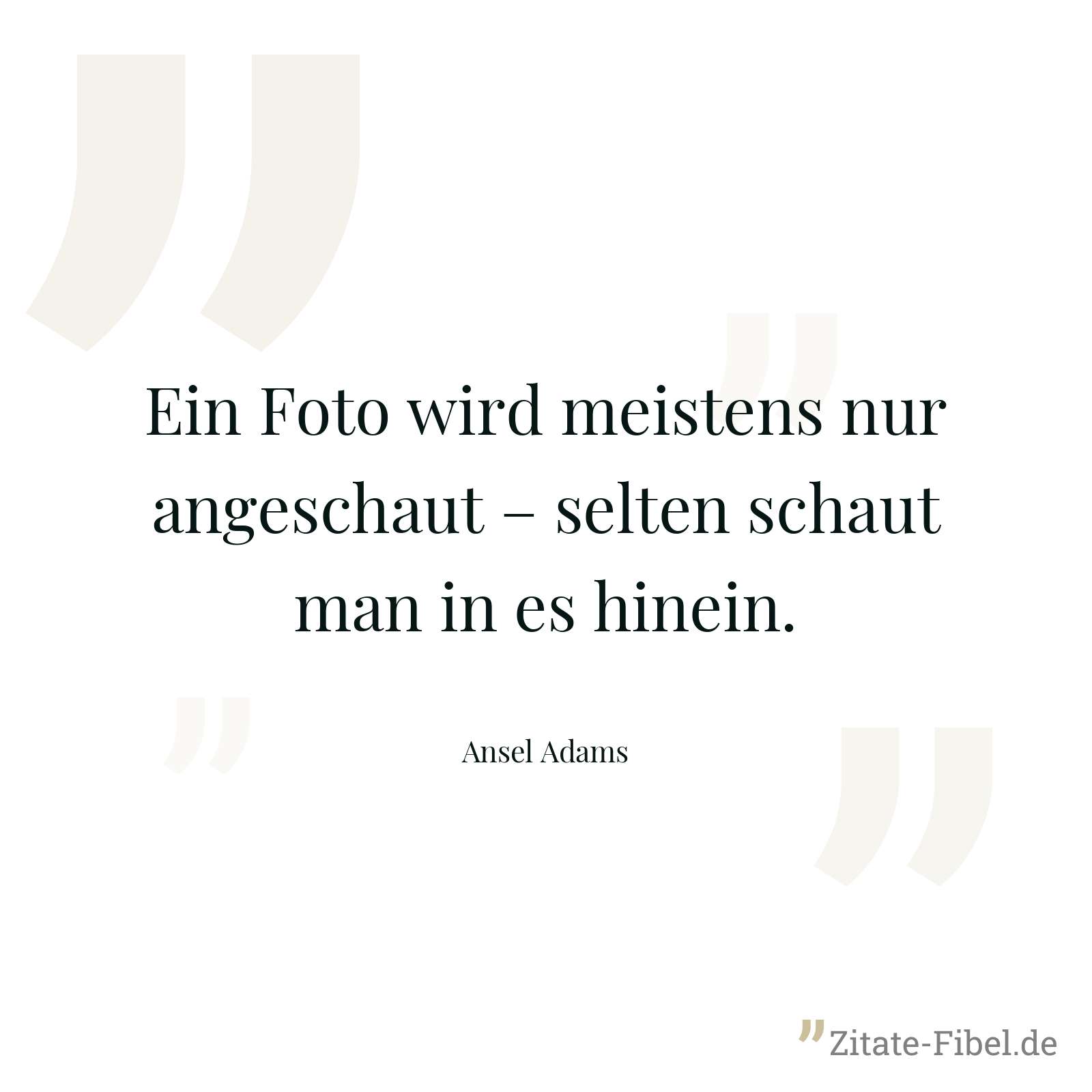 Ein Foto wird meistens nur angeschaut – selten schaut man in es hinein.

Ansel Adams

Zitate-Fibel.de